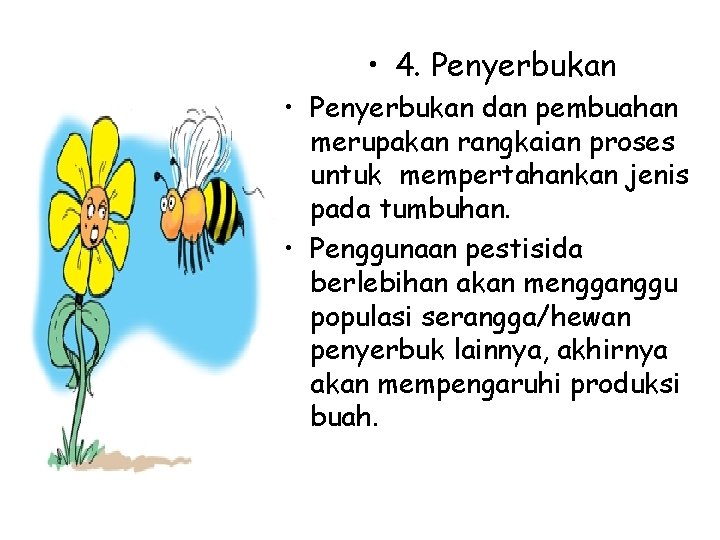 • 4. Penyerbukan

• Penyerbukan dan pembuahan merupakan rangkaian proses untuk mempertahankan jenis pada tumbuhan.

• Penggunaan pestisida berlebihan akan mengganggu populasi serangga/hewan penyerbuk lainnya, akhirnya akan mempengaruhi produksi buah.